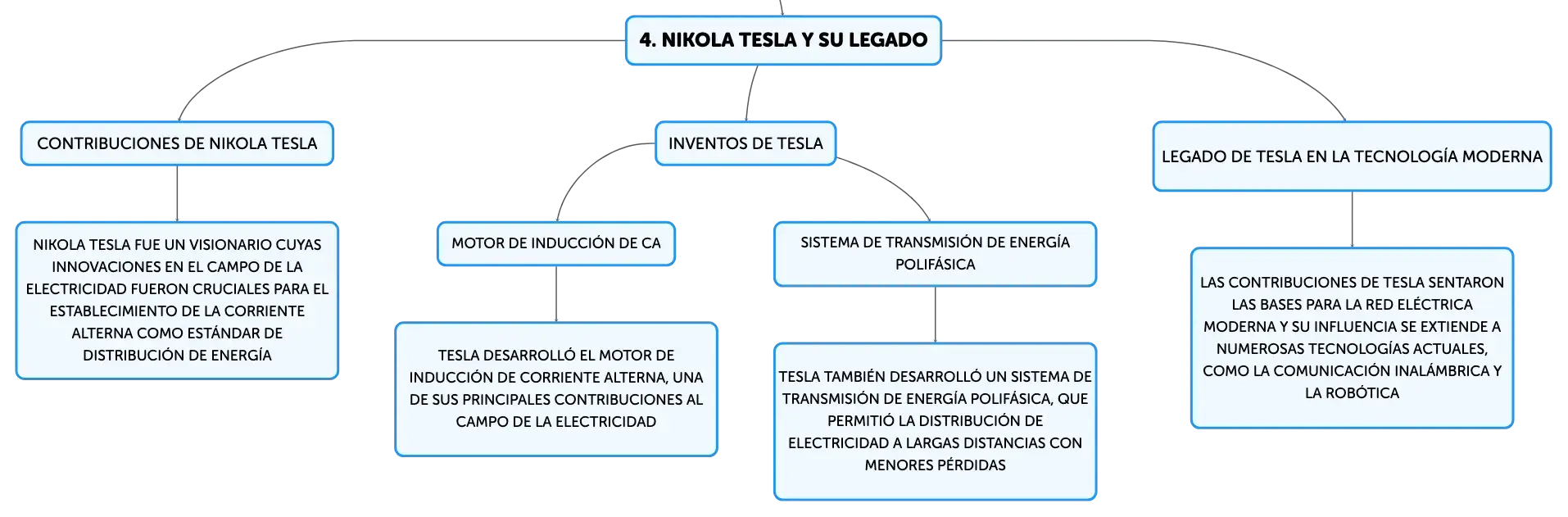 4. NIKOLA TESLA Y SU LEGADO

CONTRIBUCIONES DE NIKOLA TESLA

NIKOLA TESLA FUE UN VISIONARIO CUYAS INNOVACIONES EN EL CAMPO DE LA ELECTRICIDAD FUERON CRUCIALES PARA EL ESTABLECIMIENTO DE LA CORRIENTE ALTERNA COMO ESTÁNDAR DE DISTRIBUCIÓN DE ENERGÍA

INVENTOS DE TESLA

MOTOR DE INDUCCIÓN DE CA

TESLA DESARROLLÓ EL MOTOR DE INDUCCIÓN DE CORRIENTE ALTERNA, UNA DE SUS PRINCIPALES CONTRIBUCIONES AL CAMPO DE LA ELECTRICIDAD

SISTEMA DE TRANSMISIÓN DE ENERGÍA POLIFÁSICA

TESLA TAMBIÉN DESARROLLÓ UN SISTEMA DE TRANSMISIÓN DE ENERGÍA POLIFÁSICA, QUE PERMITIÓ LA DISTRIBUCIÓN DE ELECTRICIDAD A LARGAS DISTANCIAS CON MENORES PÉRDIDAS

LEGADO DE TESLA EN LA TECNOLOGÍA MODERNA

LAS CONTRIBUCIONES DE TESLA SENTARON LAS BASES PARA LA RED ELÉCTRICA MODERNA Y SU INFLUENCIA SE EXTIENDE A NUMEROSAS TECNOLOGÍAS ACTUALES, COMO LA COMUNICACIÓN INALÁMBRICA Y LA ROBÓTICA